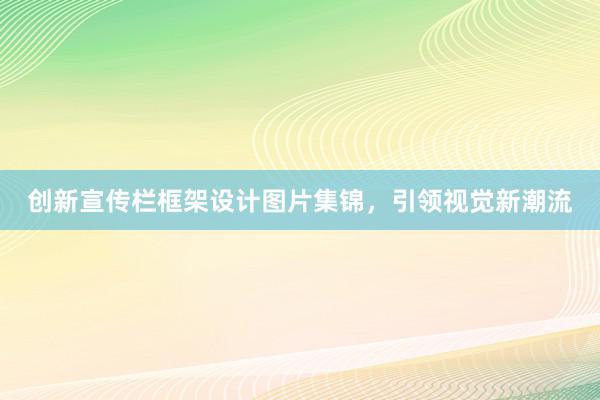 创新宣传栏框架设计图片集锦，引领视觉新潮流